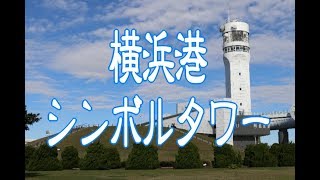 横浜港
シンボルタワー